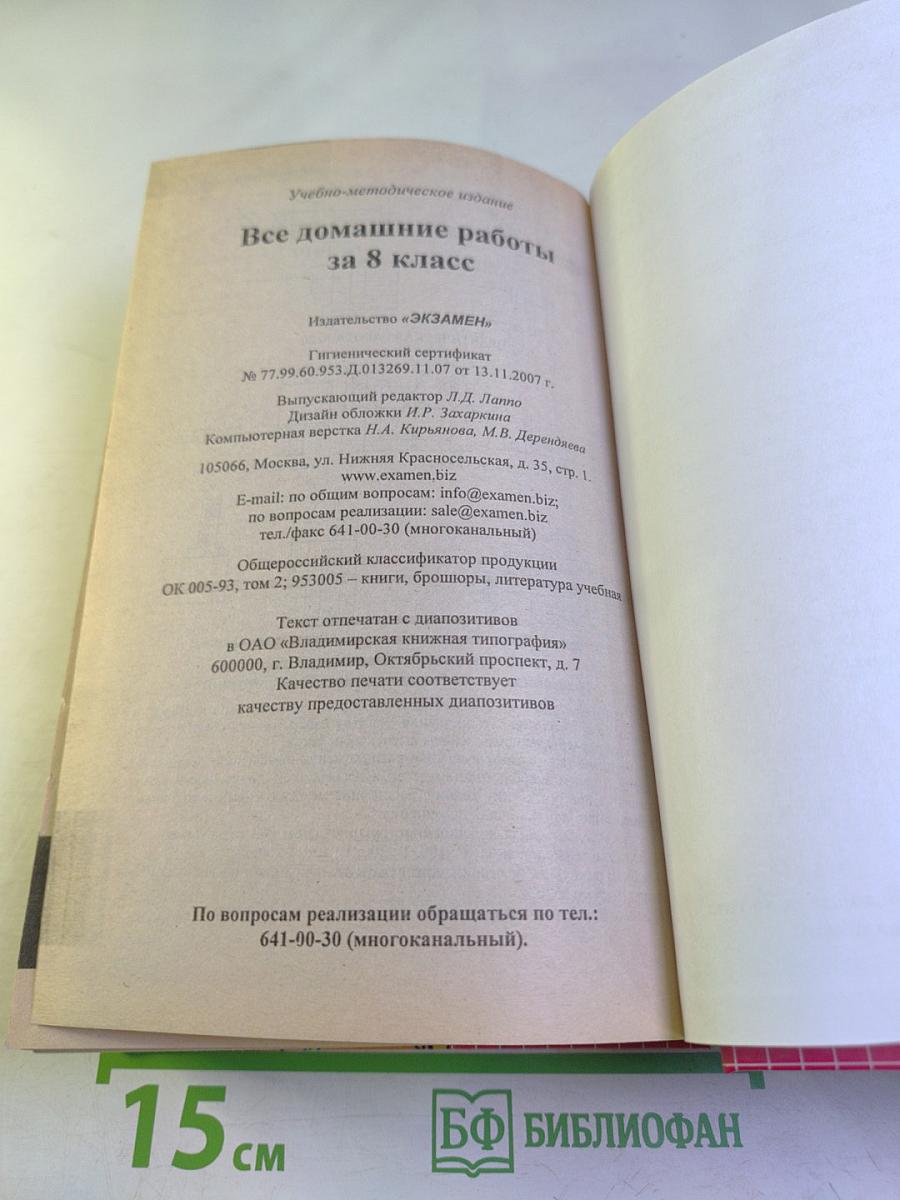 Учебно-методическое издание

Все домашние работы за 8 класс

Издательство «ЭКЗАМЕН»

Гигиенический сертификат
№ 77.99.60.953.Д.013269.11.07 от 13.11.2007 г.

Выпускающий редактор Л.Д. Лаппо
Дизайн обложки И.Р. Захаркина
Компьютерная верстка Н.А. Кирьянова, М.В. Дерендяева

105066, Москва, ул. Нижняя Красносельская, д. 35, стр. 1.
www.examen.biz

E-mail: по общим вопросам: info@examen.biz;
по вопросам реализации: sale@examen.biz
тел./факс 641-00-30 (многоканальный)

Общероссийский классификатор продукции
ОК 005-93, том 2; 953005 – книги, брошюры, литература учебная

Текст отпечатан с диапозитивов
в ОАО «Владимирская книжная типография»
600000, г. Владимир, Октябрьский проспект, д. 7
Качество печати соответствует
качеству предоставленных диапозитивов

По вопросам реализации обращаться по тел.:
641-00-30 (многоканальный).

15 см

БФ БИБЛИОФАН